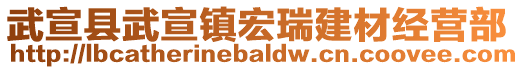 武宣县武宣镇宏瑞建材经营部
http://lbcatherinebaldw.cn.coovee.com